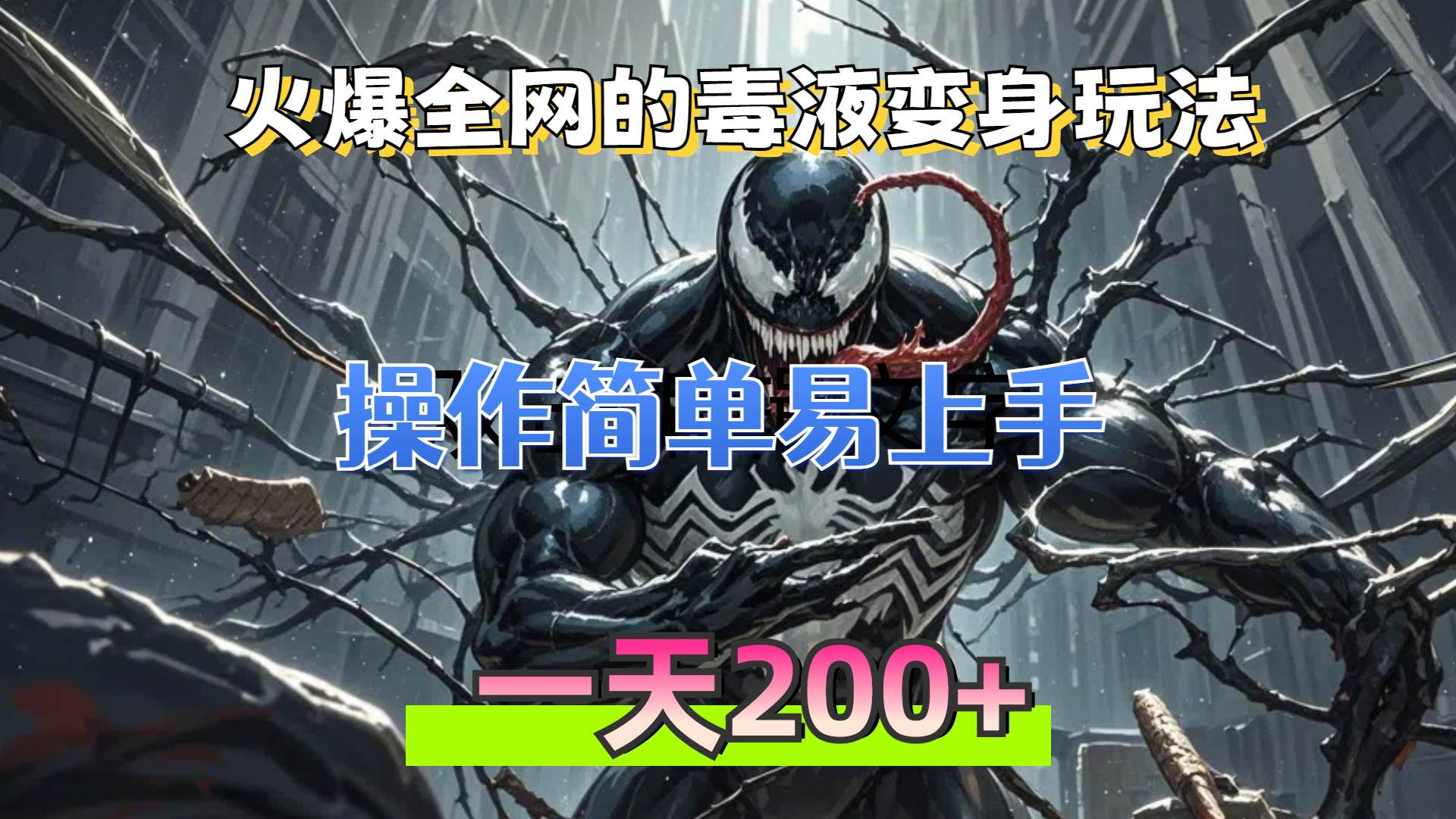 火爆全网的毒液变身玩法

操作简单易上手

一天200+